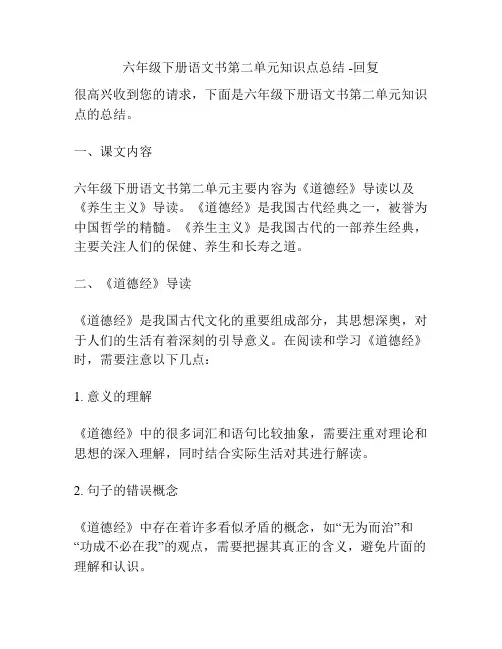 六年级下册语文书第二单元知识点总结 -回复

很高兴收到您的请求，下面是六年级下册语文书第二单元知识点的总结。

一、课文内容

六年级下册语文书第二单元主要内容为《道德经》导读以及《养生主义》导读。《道德经》是我国古代经典之一，被誉为中国哲学的精髓。《养生主义》是我国古代的一部养生经典，主要关注人们的保健、养生和长寿之道。

二、《道德经》导读

《道德经》是我国古代文化的重要组成部分，其思想深奥，对于人们的生活有着深刻的引导意义。在阅读和学习《道德经》时，需要注意以下几点：

1. 意义的理解

《道德经》中的很多词汇和语句比较抽象，需要注重对理论和思想的深入理解，同时结合实际生活对其进行解读。

2. 句子的错误概念

《道德经》中存在着许多看似矛盾的概念，如“无为而治”和“功成不必在我”的观点，需要把握其真正的含义，避免片面的理解和认识。